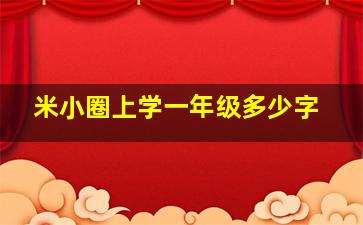 米小圈上学一年级多少字